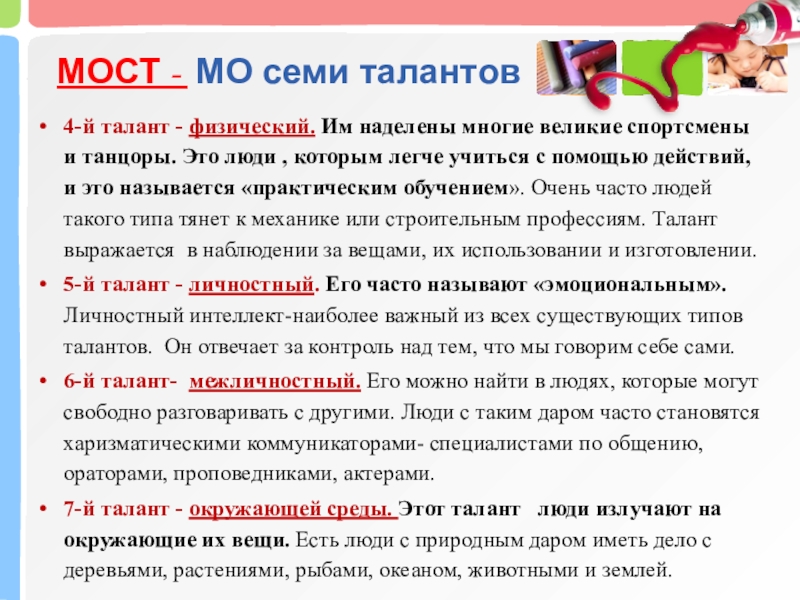 МОСТ - МО семи талантов

• 4-й талант - физический. Им наделены многие великие спортсмены и танцоры. Это люди , которым легче учиться с помощью действий, и это называется «практическим обучением». Очень часто людей такого типа тянет к механике или строительным профессиям. Талант выражается в наблюдении за вещами, их использовании и изготовлении.

• 5-й талант - личностный. Его часто называют «эмоциональным». Личностный интеллект-наиболее важный из всех существующих типов талантов. Он отвечает за контроль над тем, что мы говорим себе сами.

• 6-й талант- межличностный. Его можно найти в людях, которые могут свободно разговаривать с другими. Люди с таким даром часто становятся харизматическими коммуникаторами- специалистами по общению, ораторами, проповедниками, актерами.

• 7-й талант - окружающей среды. Этот талант люди излучают на окружающие их вещи. Есть люди с природным даром иметь дело с деревьями, растениями, рыбами, океаном, животными и землей.